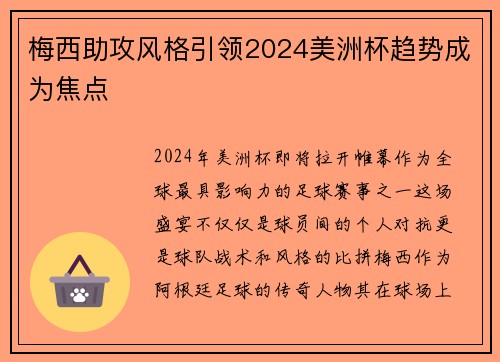 梅西助攻风格引领2024美洲杯趋势成为焦点

2024年美洲杯即将拉开帷幕作为全球最具影响力的足球赛事之一这场盛宴不仅仅是球员间的个人对抗更是球队战术和风格的比拼梅西作为阿根廷足球的传奇人物其在球场上